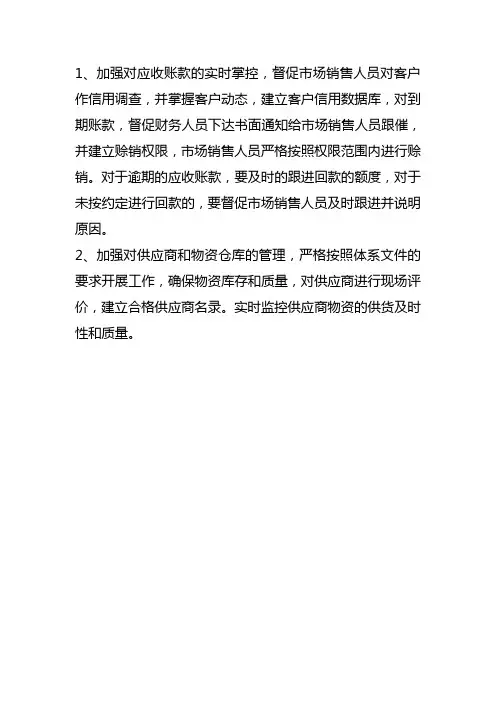 1、加强对应收账款的实时掌控，督促市场销售人员对客户作信用调查，并掌握客户动态，建立客户信用数据库，对到期账款，督促财务人员下达书面通知给市场销售人员跟催，并建立赊销权限，市场销售人员严格按照权限范围内进行赊销。对于逾期的应收账款，要及时的跟进回款的额度，对于未按约定进行回款的，要督促市场销售人员及时跟进并说明原因。
2、加强对供应商和物资仓库的管理，严格按照体系文件的要求开展工作，确保物资库存和质量，对供应商进行现场评价，建立合格供应商名录。实时监控供应商物资的供货及时性和质量。